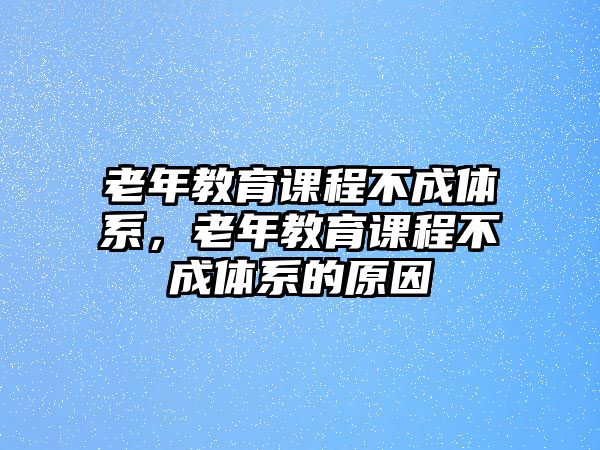 老年教育课程不成体系，老年教育课程不成体系的原因